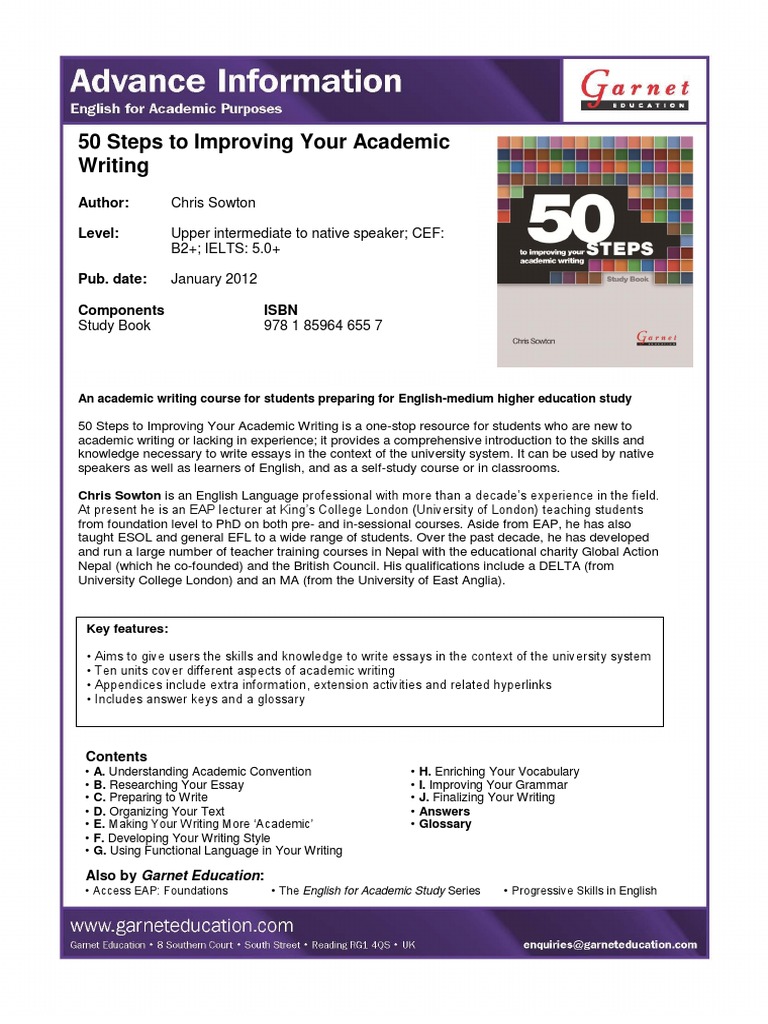 Advance Information
English for Academic Purposes

Garnet EDUCATION

50 Steps to Improving Your Academic Writing

Author: Chris Sowton

Level: Upper intermediate to native speaker; CEF: B2+; IELTS: 5.0+

Pub. date: January 2012

| Components | ISBN |
|---|---|
| Study Book | 978 1 85964 655 7 |

50 STEPS to improving your academic writing
Study Book
Chris Sowton
Garnet EDUCATION

An academic writing course for students preparing for English-medium higher education study

50 Steps to Improving Your Academic Writing is a one-stop resource for students who are new to academic writing or lacking in experience; it provides a comprehensive introduction to the skills and knowledge necessary to write essays in the context of the university system. It can be used by native speakers as well as learners of English, and as a self-study course or in classrooms.

Chris Sowton is an English Language professional with more than a decade's experience in the field. At present he is an EAP lecturer at King's College London (University of London) teaching students from foundation level to PhD on both pre- and in-sessional courses. Aside from EAP, he has also taught ESOL and general EFL to a wide range of students. Over the past decade, he has developed and run a large number of teacher training courses in Nepal with the educational charity Global Action Nepal (which he co-founded) and the British Council. His qualifications include a DELTA (from University College London) and an MA (from the University of East Anglia).

Key features:

• Aims to give users the skills and knowledge to write essays in the context of the university system
• Ten units cover different aspects of academic writing
• Appendices include extra information, extension activities and related hyperlinks
• Includes answer keys and a glossary

Contents
• A. Understanding Academic Convention
• B. Researching Your Essay
• C. Preparing to Write
• D. Organizing Your Text
• E. Making Your Writing More 'Academic'
• F. Developing Your Writing Style
• G. Using Functional Language in Your Writing
• H. Enriching Your Vocabulary
• I. Improving Your Grammar
• J. Finalizing Your Writing
• Answers
• Glossary

Also by Garnet Education:
• Access EAP: Foundations • The English for Academic Study Series • Progressive Skills in English

www.garneteducation.com
Garnet Education • 8 Southern Court • South Street • Reading RG1 4QS • UK
enquiries@garneteducation.com